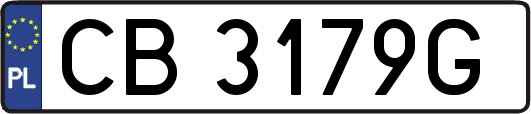 PL
CB 3179G